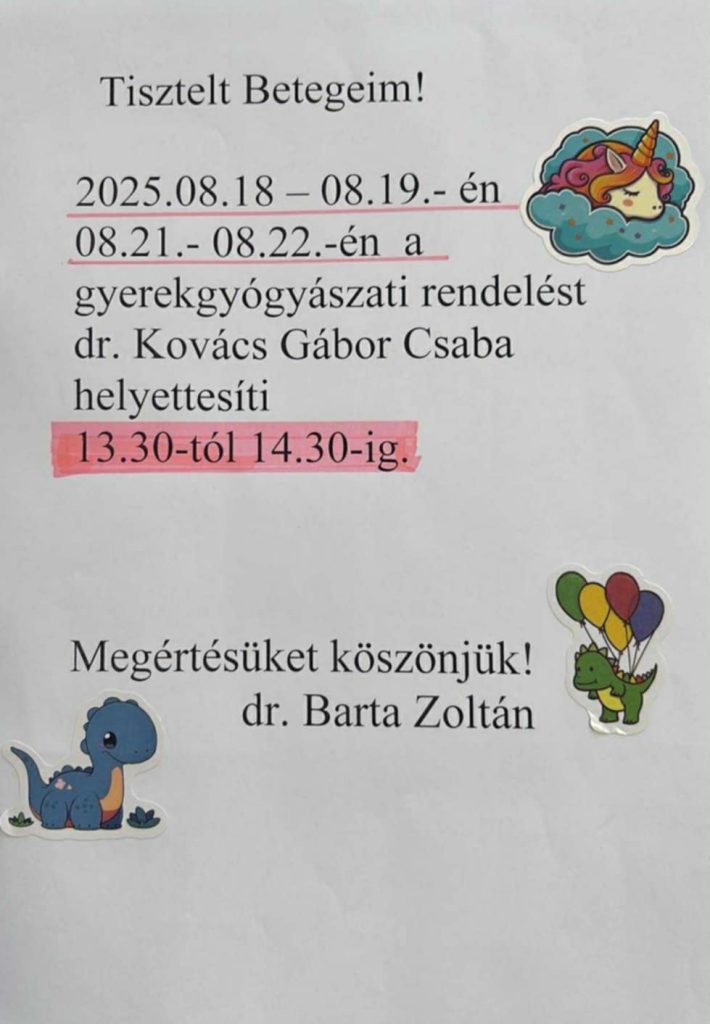 Tisztelt Betegeim!

2025.08.18 – 08.19.- én 08.21.- 08.22.-én a gyerekgyógyászati rendelést dr. Kovács Gábor Csaba helyettesíti 13.30-tól 14.30-ig.

Megértésüket köszönjük!
dr. Barta Zoltán